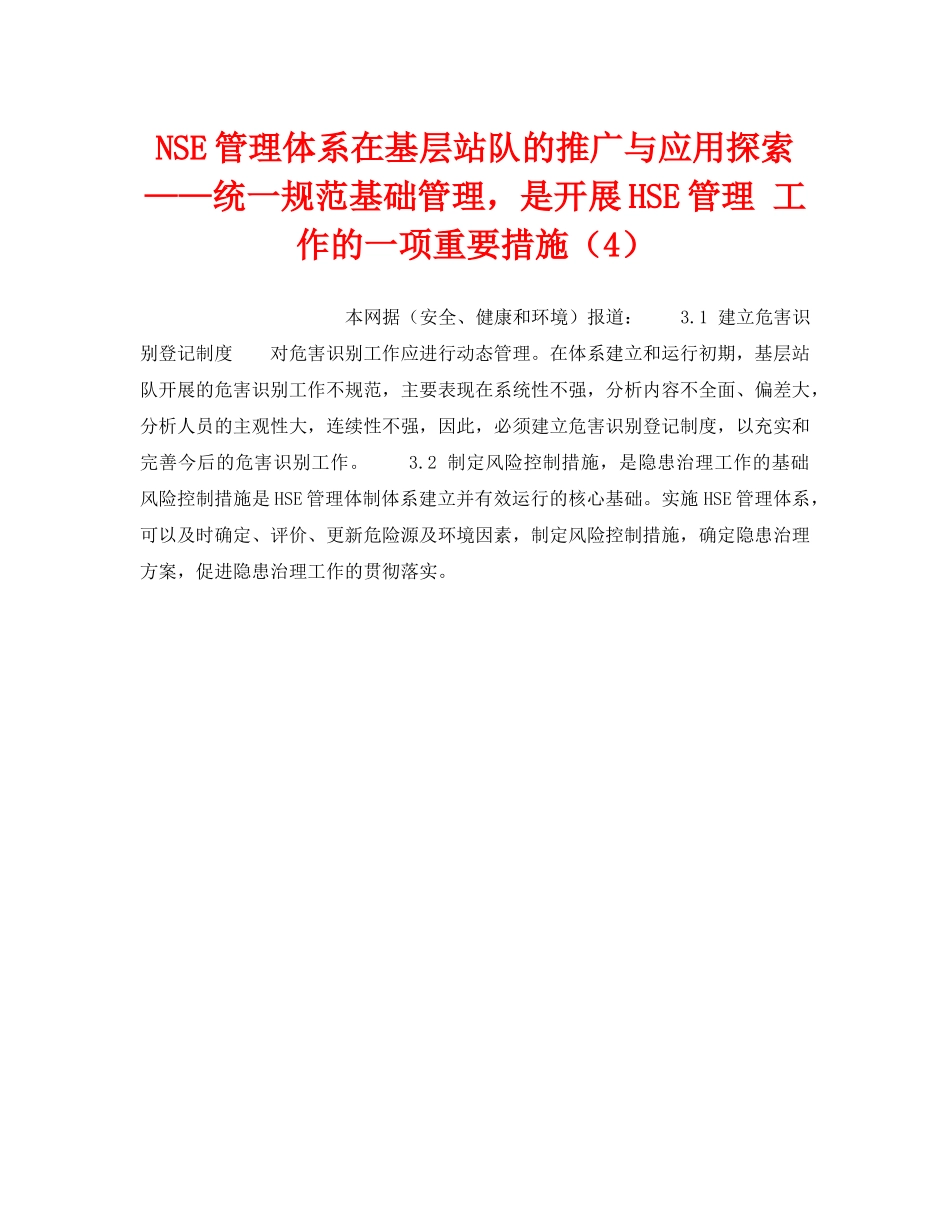 NSE管理体系在基层站队的推广与应用探索——统一规范基础管理，是开展HSE管理 工作的一项重要措施（4）

本网据（安全、健康和环境）报道： 3.1 建立危害识别登记制度 对危害识别工作应进行动态管理。在体系建立和运行初期，基层站队开展的危害识别工作不规范，主要表现在系统性不强，分析内容不全面、偏差大，分析人员的主观性大，连续性不强，因此，必须建立危害识别登记制度，以充实和完善今后的危害识别工作。 3.2 制定风险控制措施，是隐患治理工作的基础 风险控制措施是HSE管理体制体系建立并有效运行的核心基础。实施HSE管理体系，可以及时确定、评价、更新危险源及环境因素，制定风险控制措施，确定隐患治理方案，促进隐患治理工作的贯彻落实。